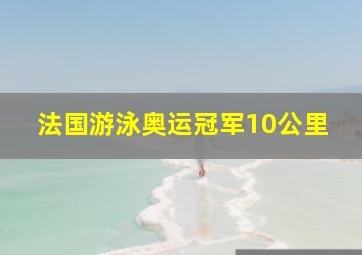 法国游泳奥运冠军10公里